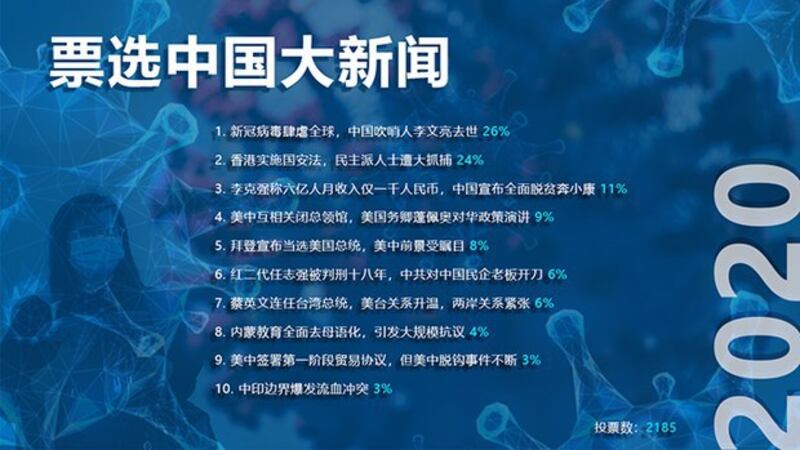 票选中国大新闻

1. 新冠病毒肆虐全球，中国吹哨人李文亮去世 26%

2. 香港实施国安法，民主派人士遭大抓捕 24%

3. 李克强称六亿人月收入仅一千人民币，中国宣布全面脱贫奔小康 11%

4. 美中互相关闭总领馆，美国务卿蓬佩奥对华政策演讲 9%

5. 拜登宣布当选美国总统，美中前景受瞩目 8%

6. 红二代任志强被判刑十八年，中共对中国民企老板开刀 6%

7. 蔡英文连任台湾总统，美台关系升温，两岸关系紧张 6%

8. 内蒙教育全面去母语化，引发大规模抗议 4%

9. 美中签署第一阶段贸易协议，但美中脱钩事件不断 3%

10. 中印边界爆发流血冲突 3%

投票数：2185

2020